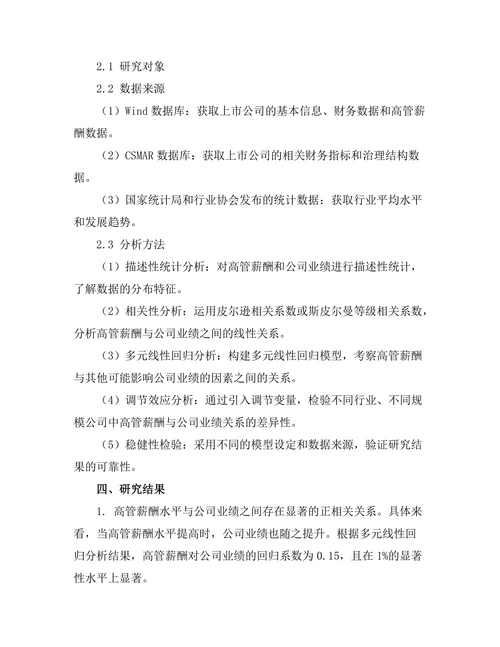 2.1 研究对象

2.2 数据来源

（1）Wind 数据库：获取上市公司的基本信息、财务数据和高管薪酬数据。

（2）CSMAR 数据库：获取上市公司的相关财务指标和治理结构数据。

（3）国家统计局和行业协会发布的统计数据：获取行业平均水平和发展趋势。

2.3 分析方法

（1）描述性统计分析：对高管薪酬和公司业绩进行描述性统计，了解数据的分布特征。

（2）相关性分析：运用皮尔逊相关系数或斯皮尔曼等级相关系数，分析高管薪酬与公司业绩之间的线性关系。

（3）多元线性回归分析：构建多元线性回归模型，考察高管薪酬与其他可能影响公司业绩的因素之间的关系。

（4）调节效应分析：通过引入调节变量，检验不同行业、不同规模公司中高管薪酬与公司业绩关系的差异性。

（5）稳健性检验：采用不同的模型设定和数据来源，验证研究结果的可靠性。

四、研究结果

1. 高管薪酬水平与公司业绩之间存在显著的正相关关系。具体来看，当高管薪酬水平提高时，公司业绩也随之提升。根据多元线性回归分析结果，高管薪酬对公司业绩的回归系数为 0.15，且在 1%的显著性水平上显著。